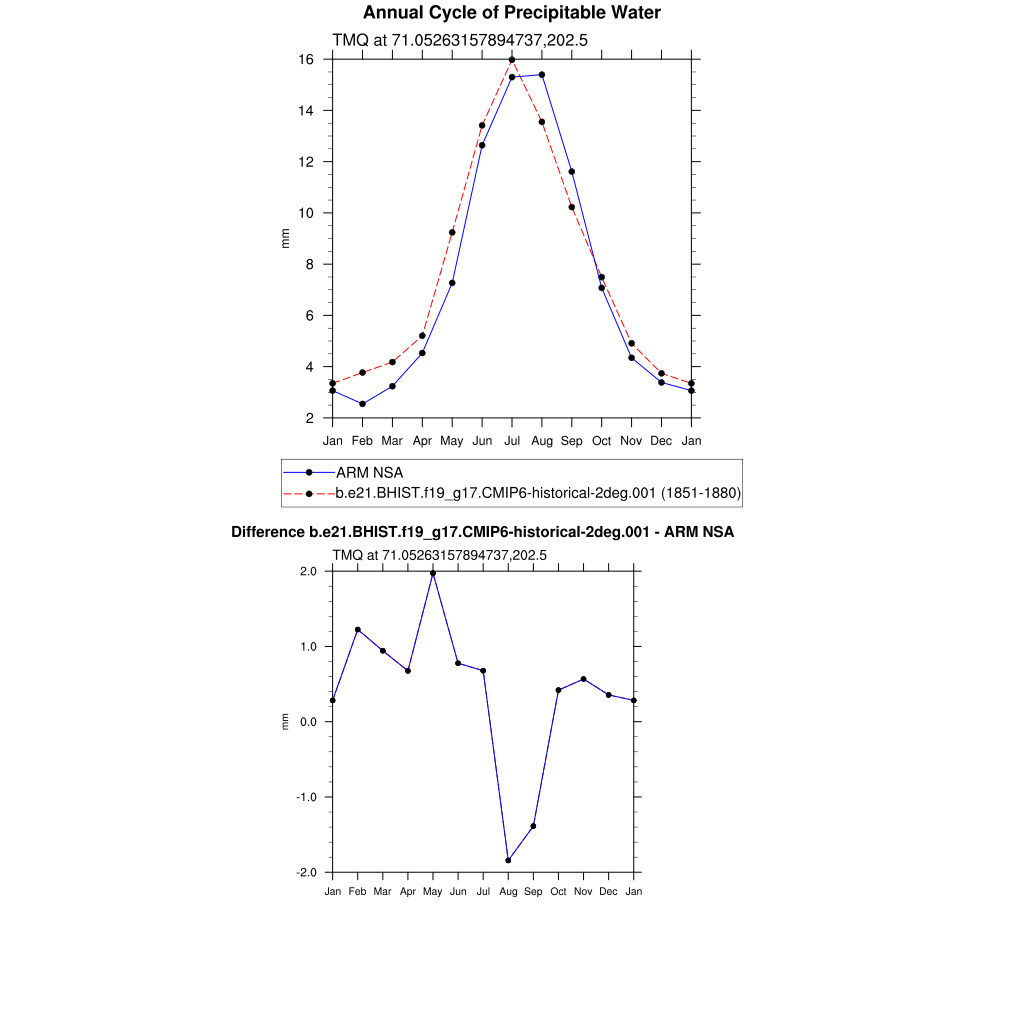 Annual Cycle of Precipitable Water

TMQ at 71.05263157894737,202.5

16
14
12
10
8
6
4
2

mm

Jan Feb Mar Apr May Jun Jul Aug Sep Oct Nov Dec Jan

ARM NSA
b.e21.BHIST.f19_g17.CMIP6-historical-2deg.001 (1851-1880)

Difference b.e21.BHIST.f19_g17.CMIP6-historical-2deg.001 - ARM NSA

TMQ at 71.05263157894737,202.5

2.0
1.0
0.0
-1.0
-2.0

mm

Jan Feb Mar Apr May Jun Jul Aug Sep Oct Nov Dec Jan